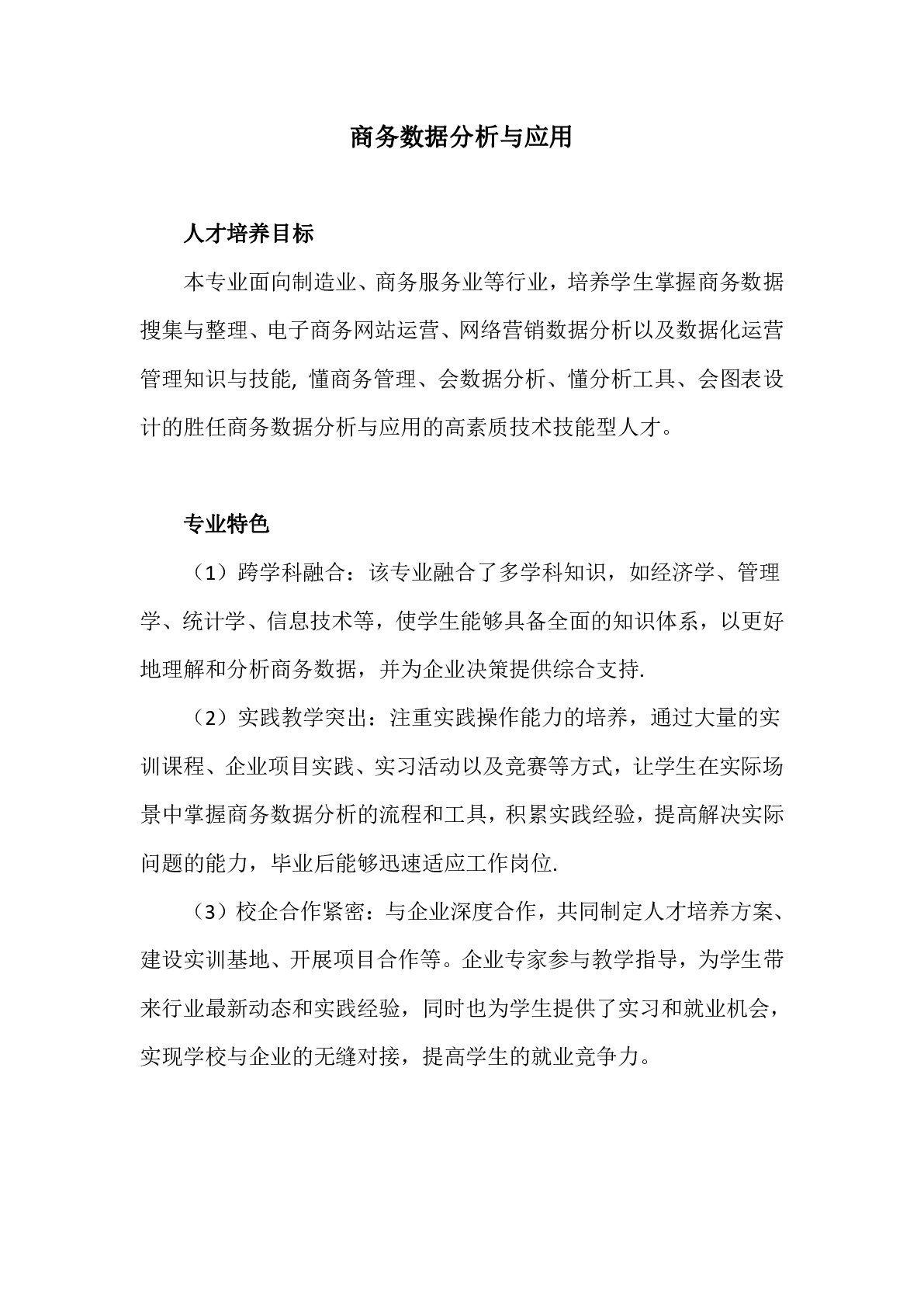 商务数据分析与应用

人才培养目标

本专业面向制造业、商务服务业等行业，培养学生掌握商务数据搜集与整理、电子商务网站运营、网络营销数据分析以及数据化运营管理知识与技能, 懂商务管理、会数据分析、懂分析工具、会图表设计的胜任商务数据分析与应用的高素质技术技能型人才。

专业特色

（1）跨学科融合：该专业融合了多学科知识，如经济学、管理学、统计学、信息技术等，使学生能够具备全面的知识体系，以更好地理解和分析商务数据，并为企业决策提供综合支持.

（2）实践教学突出：注重实践操作能力的培养，通过大量的实训课程、企业项目实践、实习活动以及竞赛等方式，让学生在实际场景中掌握商务数据分析的流程和工具，积累实践经验，提高解决实际问题的能力，毕业后能够迅速适应工作岗位.

（3）校企合作紧密：与企业深度合作，共同制定人才培养方案、建设实训基地、开展项目合作等。企业专家参与教学指导，为学生带来行业最新动态和实践经验，同时也为学生提供了实习和就业机会，实现学校与企业的无缝对接，提高学生的就业竞争力。